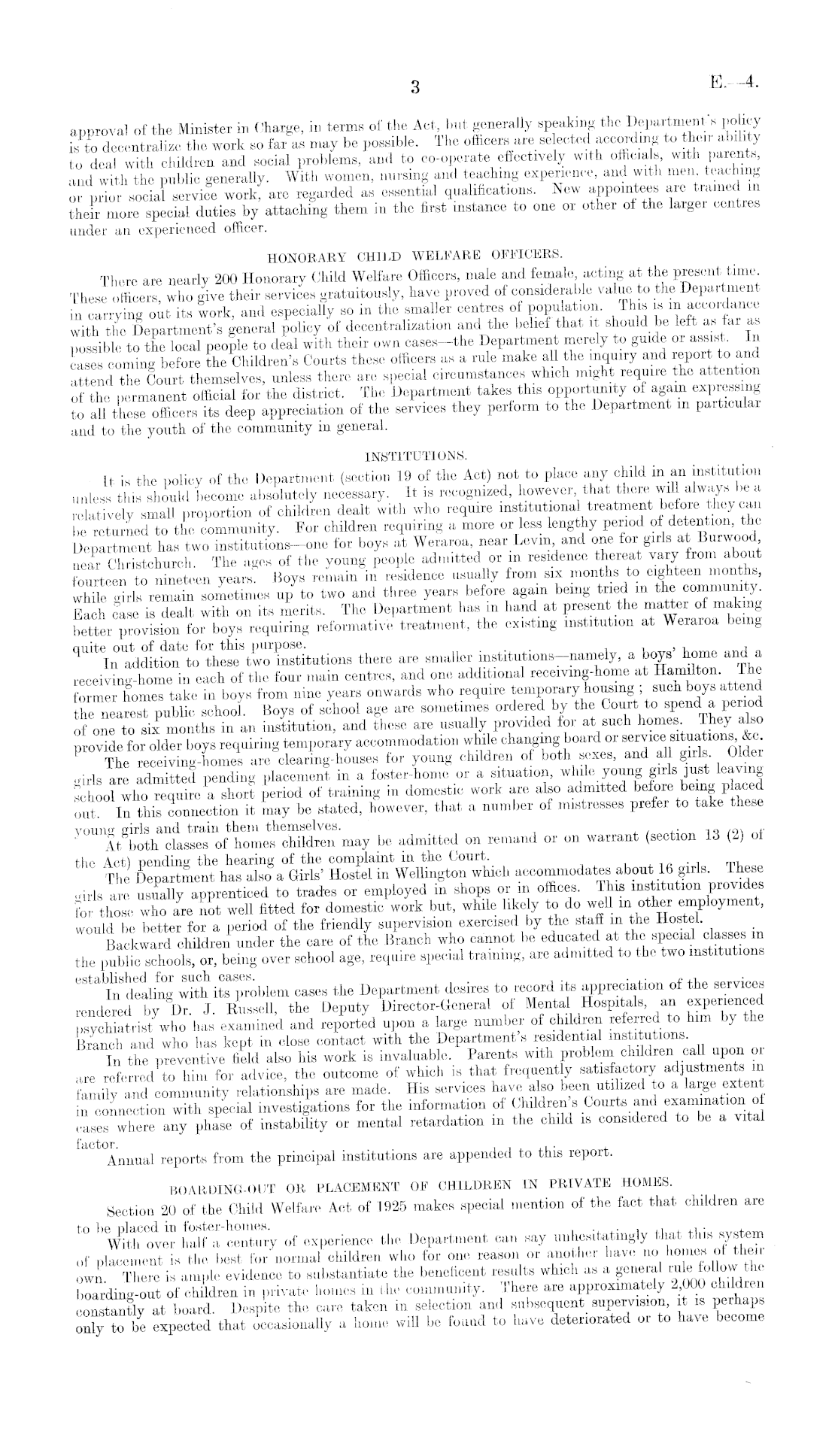 3

E.—4.

approval of the Minister in Charge, in terms of the Act, but generally speaking the Department's policy is to decentralize the work so far as may be possible. The officers are selected according to their ability to deal with children and social problems, and to co-operate effectively with officials, with parents, and with the public generally. With women, nursing and teaching experience, and with men, teaching or prior social service work, are regarded as essential qualifications. New appointees are trained in their more special duties by attaching them in the first instance to one or other of the larger centres under an experienced officer.

HONORARY CHILD WELFARE OFFICERS.

There are nearly 200 Honorary Child Welfare Officers, male and female, acting at the present time. These officers, who give their services gratuitously, have proved of considerable value to the Department in carrying out its work, and especially so in the smaller centres of population. This is in accordance with the Department's general policy of decentralization and the belief that it should be left as far as possible to the local people to deal with their own cases—the Department merely to guide or assist. In cases coming before the Children's Courts these officers as a rule make all the inquiry and report to and attend the Court themselves, unless there are special circumstances which might require the attention of the permanent official for the district. The Department takes this opportunity of again expressing to all these officers its deep appreciation of the services they perform to the Department in particular and to the youth of the community in general.

INSTITUTIONS.

It is the policy of the Department (section 19 of the Act) not to place any child in an institution unless this should become absolutely necessary. It is recognized, however, that there will always be a relatively small proportion of children dealt with who require institutional treatment before they can be returned to the community. For children requiring a more or less lengthy period of detention, the Department has two institutions—one for boys at Weraroa, near Levin, and one for girls at Burwood, near Christchurch. The ages of the young people admitted or in residence thereat vary from about fourteen to nineteen years. Boys remain in residence usually from six months to eighteen months, while girls remain sometimes up to two and three years before again being tried in the community. Each case is dealt with on its merits. The Department has in hand at present the matter of making better provision for boys requiring reformative treatment, the existing institution at Weraroa being quite out of date for this purpose.

In addition to these two institutions there are smaller institutions—namely, a boys' home and a receiving-home in each of the four main centres, and one additional receiving-home at Hamilton. The former homes take in boys from nine years onwards who require temporary housing; such boys attend the nearest public school. Boys of school age are sometimes ordered by the Court to spend a period of one to six months in an institution, and these are usually provided for at such homes. They also provide for older boys requiring temporary accommodation while changing board or service situations, &c.

The receiving-homes are clearing-houses for young children of both sexes, and all girls. Older girls are admitted pending placement in a foster-home or a situation, while young girls just leaving school who require a short period of training in domestic work are also admitted before being placed out. In this connection it may be stated, however, that a number of mistresses prefer to take these young girls and train them themselves.

At both classes of homes children may be admitted on remand or on warrant (section 13 (2) of the Act) pending the hearing of the complaint in the Court.

The Department has also a Girls' Hostel in Wellington which accommodates about 16 girls. These girls are usually apprenticed to trades or employed in shops or in offices. This institution provides for those who are not well fitted for domestic work but, while likely to do well in other employment, would be better for a period of the friendly supervision exercised by the staff in the Hostel.

Backward children under the care of the Branch who cannot be educated at the special classes in the public schools, or, being over school age, require special training, are admitted to the two institutions established for such cases.

In dealing with its problem cases the Department desires to record its appreciation of the services rendered by Dr. J. Russell, the Deputy Director-General of Mental Hospitals, an experienced psychiatrist who has examined and reported upon a large number of children referred to him by the Branch and who has kept in close contact with the Department's residential institutions.

In the preventive field also his work is invaluable. Parents with problem children call upon or are referred to him for advice, the outcome of which is that frequently satisfactory adjustments in family and community relationships are made. His services have also been utilized to a large extent in connection with special investigations for the information of Children's Courts and examination of cases where any phase of instability or mental retardation in the child is considered to be a vital factor.

Annual reports from the principal institutions are appended to this report.

BOARDING-OUT OR PLACEMENT OF CHILDREN IN PRIVATE HOMES.

Section 20 of the Child Welfare Act of 1925 makes special mention of the fact that children are to be placed in foster-homes.

With over half a century of experience the Department can say unhesitatingly that this system of placement is the best for normal children who for one reason or another have no homes of their own. There is ample evidence to substantiate the beneficent results which as a general rule follow the boarding-out of children in private homes in the community. There are approximately 2,000 children constantly at board. Despite the care taken in selection and subsequent supervision, it is perhaps only to be expected that occasionally a home will be found to have deteriorated or to have become